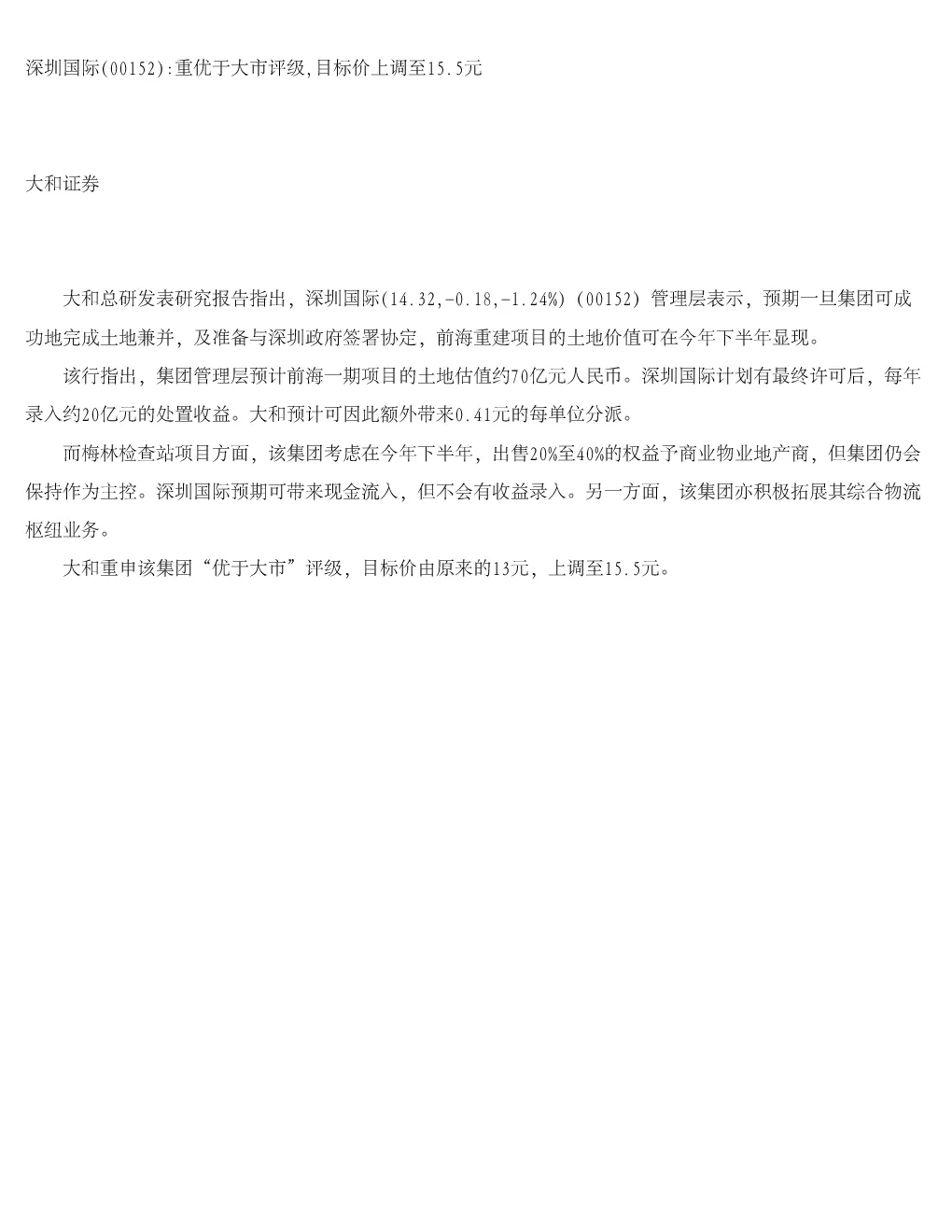 深圳国际(00152):重优于大市评级,目标价上调至15.5元

大和证券

大和总研发表研究报告指出，深圳国际(14.32,-0.18,-1.24%)(00152)管理层表示，预期一旦集团可成功地完成土地兼并，及准备与深圳政府签署协定，前海重建项目的土地价值可在今年下半年显现。

该行指出，集团管理层预计前海一期项目的土地估值约70亿元人民币。深圳国际计划有最终许可后，每年录入约20亿元的处置收益。大和预计可因此额外带来0.41元的每单位分派。

而梅林检查站项目方面，该集团考虑在今年下半年，出售20%至40%的权益予商业物业地产商，但集团仍会保持作为主控。深圳国际预期可带来现金流入，但不会有收益录入。另一方面，该集团亦积极拓展其综合物流枢纽业务。

大和重申该集团“优于大市”评级，目标价由原来的13元，上调至15.5元。